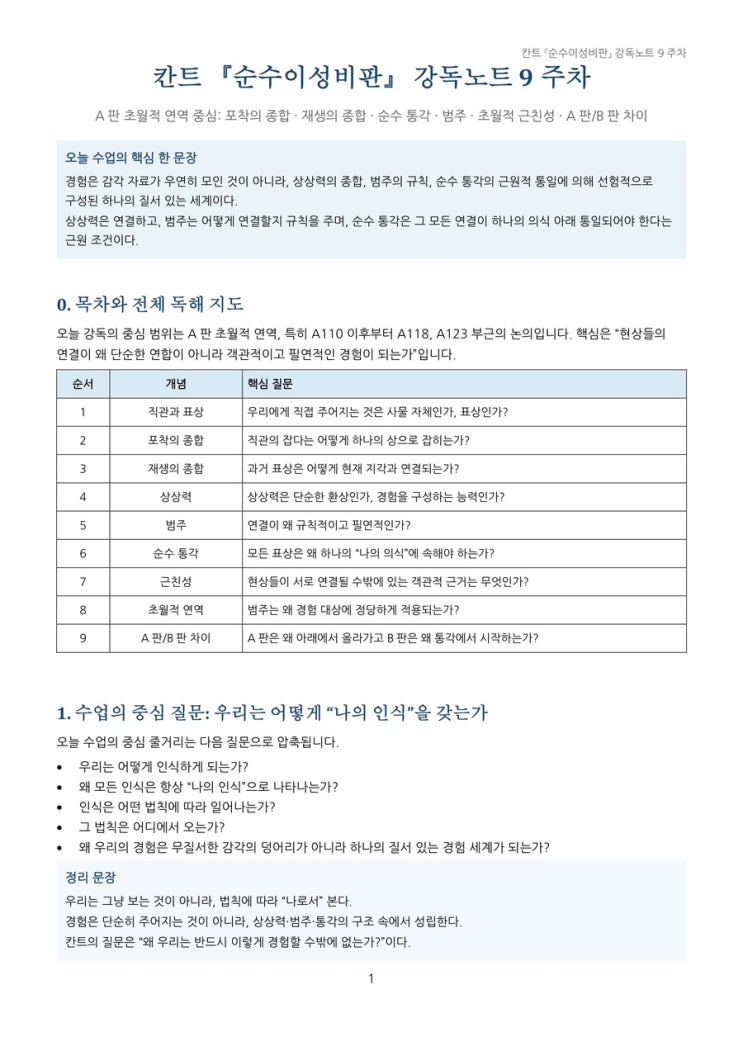 칸트 『순수이성비판』 강독노트 9 주차

칸트 『순수이성비판』 강독노트 9 주차

A 판 초월적 연역 중심: 포착의 종합 · 재생의 종합 · 순수 통각 · 범주 · 초월적 근친성 · A 판/B 판 차이

오늘 수업의 핵심 한 문장

경험은 감각 자료가 우연히 모인 것이 아니라, 상상력의 종합, 범주의 규칙, 순수 통각의 근원적 통일에 의해 선험적으로 구성된 하나의 질서 있는 세계이다.

상상력은 연결하고, 범주는 어떻게 연결할지 규칙을 주며, 순수 통각은 그 모든 연결이 하나의 의식 아래 통일되어야 한다는 근원 조건이다.

0. 목차와 전체 독해 지도

오늘 강독의 중심 범위는 A 판 초월적 연역, 특히 A110 이후부터 A118, A123 부근의 논의입니다. 핵심은 "현상들의 연결이 왜 단순한 연합이 아니라 객관적이고 필연적인 경험이 되는가"입니다.

| 순서 | 개념 | 핵심 질문 |
|---|---|---|
| 1 | 직관과 표상 | 우리에게 직접 주어지는 것은 사물 자체인가, 표상인가? |
| 2 | 포착의 종합 | 직관의 잡다는 어떻게 하나의 상으로 잡히는가? |
| 3 | 재생의 종합 | 과거 표상은 어떻게 현재 지각과 연결되는가? |
| 4 | 상상력 | 상상력은 단순한 환상인가, 경험을 구성하는 능력인가? |
| 5 | 범주 | 연결이 왜 규칙적이고 필연적인가? |
| 6 | 순수 통각 | 모든 표상은 왜 하나의 "나의 의식"에 속해야 하는가? |
| 7 | 근친성 | 현상들이 서로 연결될 수밖에 있는 객관적 근거는 무엇인가? |
| 8 | 초월적 연역 | 범주는 왜 경험 대상에 정당하게 적용되는가? |
| 9 | A 판/B 판 차이 | A 판은 왜 아래에서 올라가고 B 판은 왜 통각에서 시작하는가? |

1. 수업의 중심 질문: 우리는 어떻게 "나의 인식"을 갖는가

오늘 수업의 중심 줄거리는 다음 질문으로 압축됩니다.

• 우리는 어떻게 인식하게 되는가?
• 왜 모든 인식은 항상 "나의 인식"으로 나타나는가?
• 인식은 어떤 법칙에 따라 일어나는가?
• 그 법칙은 어디에서 오는가?
• 왜 우리의 경험은 무질서한 감각의 덩어리가 아니라 하나의 질서 있는 경험 세계가 되는가?

정리 문장

우리는 그냥 보는 것이 아니라, 법칙에 따라 "나로서" 본다.

경험은 단순히 주어지는 것이 아니라, 상상력·범주·통각의 구조 속에서 성립한다.

칸트의 질문은 "왜 우리는 반드시 이렇게 경험할 수밖에 없는가?"이다.

1